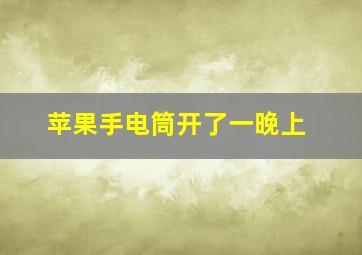 苹果手电筒开了一晚上